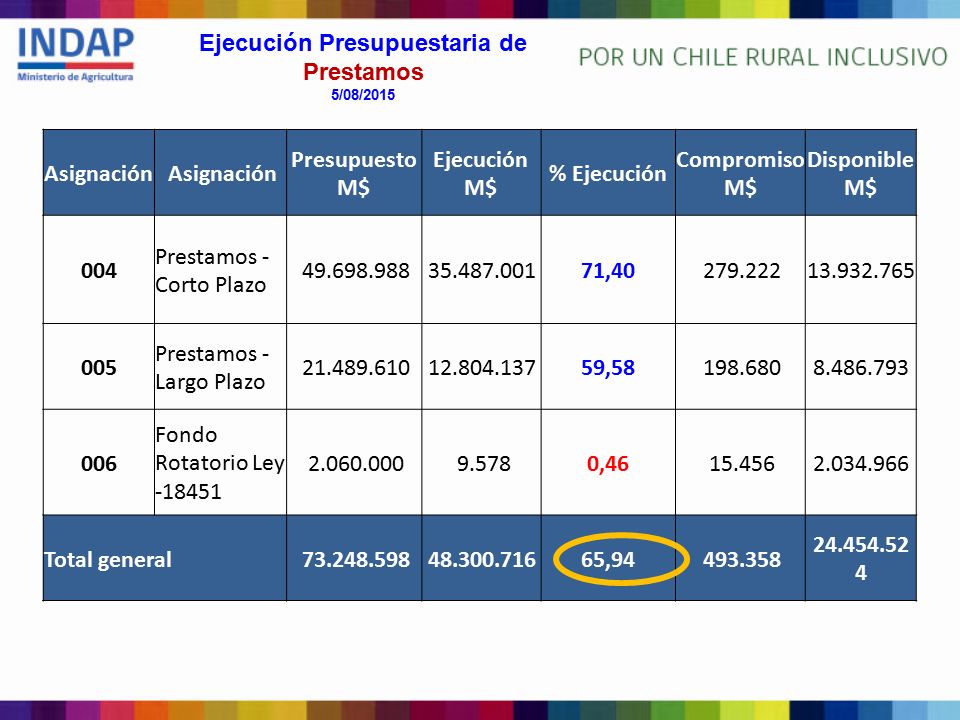 INDAP
Ministerio de Agricultura

Ejecución Presupuestaria de Prestamos
5/08/2015

POR UN CHILE RURAL INCLUSIVO

| Asignación | Asignación | Presupuesto M$ | Ejecución M$ | % Ejecución | Compromiso M$ | Disponible M$ |
|---|---|---|---|---|---|---|
| 004 | Prestamos - Corto Plazo | 49.698.988 | 35.487.001 | 71,40 | 279.222 | 13.932.765 |
| 005 | Prestamos - Largo Plazo | 21.489.610 | 12.804.137 | 59,58 | 198.680 | 8.486.793 |
| 006 | Fondo Rotatorio Ley -18451 | 2.060.000 | 9.578 | 0,46 | 15.456 | 2.034.966 |
| Total general | | 73.248.598 | 48.300.716 | 65,94 | 493.358 | 24.454.524 |